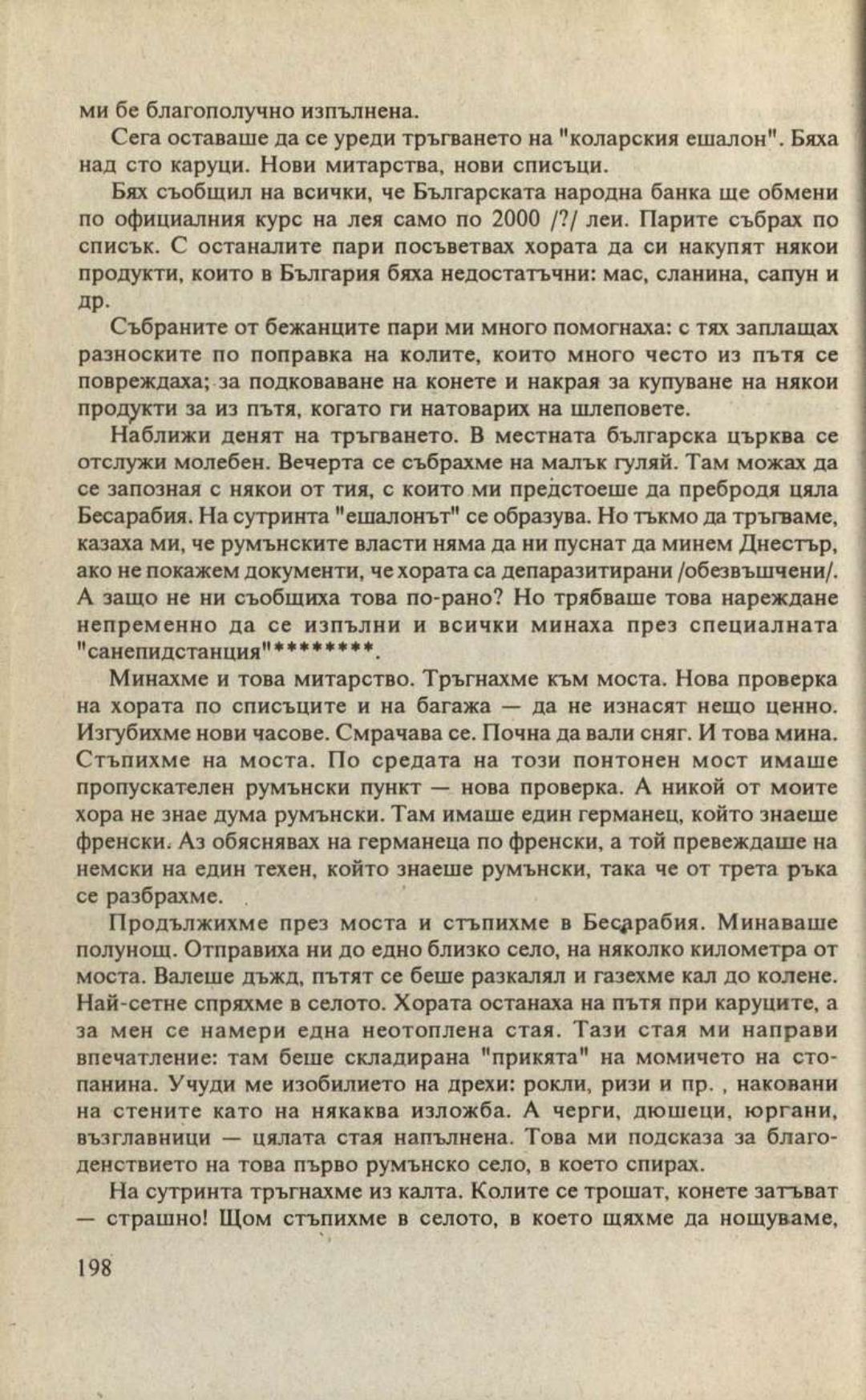 ми бе благополучно изпълнена.

Сега оставаше да се уреди тръгването на "коларския ешалон". Бяха над сто каруци. Нови митарства, нови списъци.

Бях съобщил на всички, че Българската народна банка ще обмени по официалния курс на лея само по 2000 /?/ леи. Парите събрах по списък. С останалите пари посъветвах хората да си накупят някои продукти, които в България бяха недостатъчни: мас, сланина, сапун и др.

Събраните от бежанците пари ми много помогнаха: с тях заплащах разноските по поправка на колите, които много често из пътя се повреждаха; за подковаване на конете и накрая за купуване на някои продукти за из пътя, когато ги натоварих на шлеповете.

Наближи денят на тръгването. В местната българска църква се отслужи молебен. Вечерта се събрахме на малък гуляй. Там можах да се запозная с някои от тия, с които ми предстоеше да пребродя цяла Бесарабия. На сутринта "ешалонът" се образува. Но тъкмо да тръгваме, казаха ми, че румънските власти няма да ни пуснат да минем Днестър, ако не покажем документи, че хората са депаразитирани /обезвъшчени/. А защо не ни съобщиха това по-рано? Но трябваше това нареждане непременно да се изпълни и всички минаха през специалната "санепидстанция"********.

Минахме и това митарство. Тръгнахме към моста. Нова проверка на хората по списъците и на багажа — да не изнасят нещо ценно. Изгубихме нови часове. Смрачава се. Почна да вали сняг. И това мина. Стъпихме на моста. По средата на този понтонен мост имаше пропускателен румънски пункт — нова проверка. А никой от моите хора не знае дума румънски. Там имаше един германец, който знаеше френски. Аз обяснявах на германеца по френски, а той превеждаше на немски на един техен, който знаеше румънски, така че от трета ръка се разбрахме.

Продължихме през моста и стъпихме в Бесарабия. Минаваше полунощ. Отправиха ни до едно близко село, на няколко километра от моста. Валеше дъжд, пътят се беше разкалял и газехме кал до колене. Най-сетне спряхме в селото. Хората останаха на пътя при каруците, а за мен се намери една неотоплена стая. Тази стая ми направи впечатление: там беше складирана "прикята" на момичето на стопанина. Учуди ме изобилието на дрехи: рокли, ризи и пр. , наковани на стените като на някаква изложба. А черги, дюшеци, юргани, възглавници — цялата стая напълнена. Това ми подсказа за благоденствието на това първо румънско село, в което спирах.

На сутринта тръгнахме из калта. Колите се трошат, конете затъват — страшно! Щом стъпихме в селото, в което щяхме да нощуваме,

198